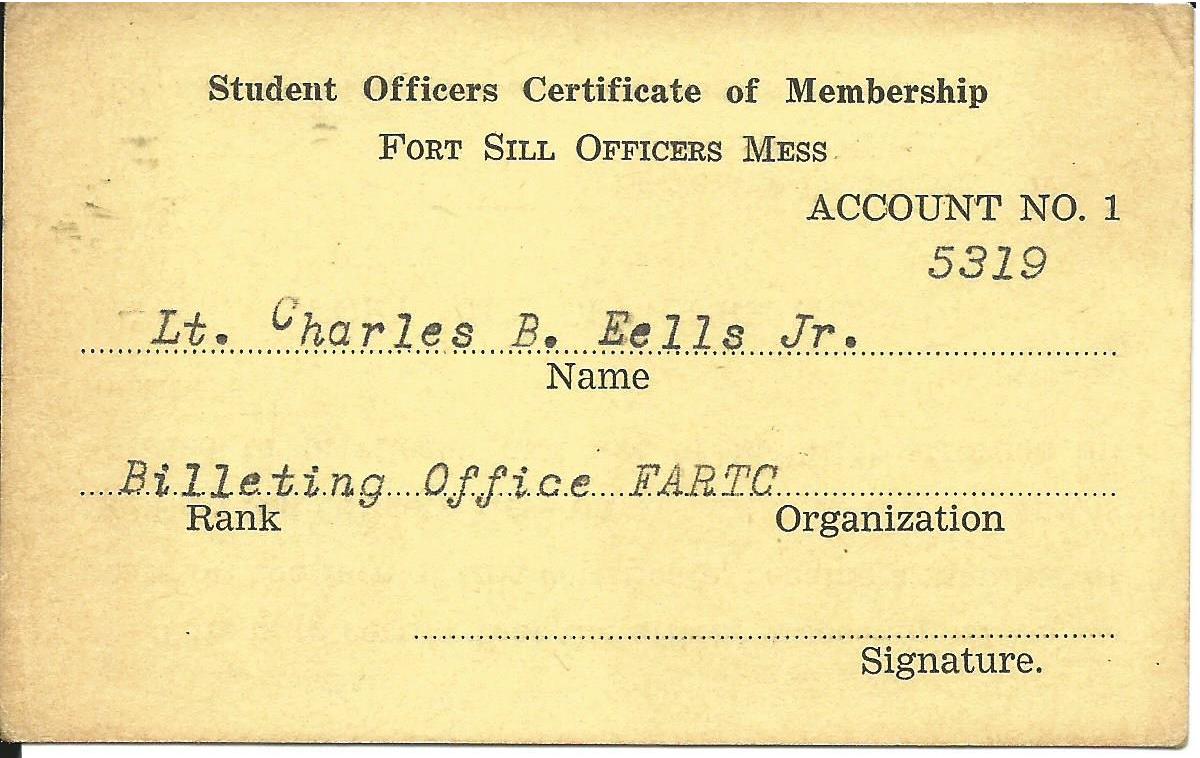 Student Officers Certificate of Membership

FORT SILL OFFICERS MESS

ACCOUNT NO. 1
5319

Lt. Charles B. Eells Jr.
Name

Billeting Office FARTC
Rank Organization

Signature.